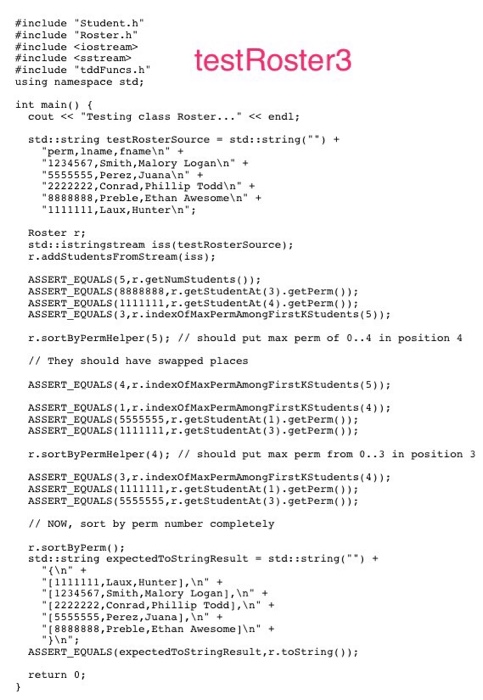 #include "Student.h"
#include "Roster.h"
#include <iostream>
#include <sstream>
#include "tddFuncs.h"
using namespace std;

testRoster3

int main() {
  cout << "Testing class Roster..." << endl;

  std::string testRosterSource = std::string("") +
    "perm,lname,fname\n" +
    "1234567,Smith,Malory Logan\n" +
    "5555555,Perez,Juana\n" +
    "2222222,Conrad,Phillip Todd\n" +
    "8888888,Preble,Ethan Awesome\n" +
    "1111111,Laux,Hunter\n";

  Roster r;
  std::istringstream iss(testRosterSource);
  r.addStudentsFromStream(iss);

  ASSERT_EQUALS(5,r.getNumStudents());
  ASSERT_EQUALS(8888888,r.getStudentAt(3).getPerm());
  ASSERT_EQUALS(1111111,r.getStudentAt(4).getPerm());
  ASSERT_EQUALS(3,r.indexOfMaxPermAmongFirstKStudents(5));

  r.sortByPermHelper(5); // should put max perm of 0..4 in position 4

  // They should have swapped places

  ASSERT_EQUALS(4,r.indexOfMaxPermAmongFirstKStudents(5));

  ASSERT_EQUALS(1,r.indexOfMaxPermAmongFirstKStudents(4));
  ASSERT_EQUALS(5555555,r.getStudentAt(1).getPerm());
  ASSERT_EQUALS(1111111,r.getStudentAt(3).getPerm());

  r.sortByPermHelper(4); // should put max perm from 0..3 in position 3

  ASSERT_EQUALS(3,r.indexOfMaxPermAmongFirstKStudents(4));
  ASSERT_EQUALS(1111111,r.getStudentAt(1).getPerm());
  ASSERT_EQUALS(5555555,r.getStudentAt(3).getPerm());

  // NOW, sort by perm number completely

  r.sortByPerm();
  std::string expectedToStringResult = std::string("") +
    "{\n" +
    "[1111111,Laux,Hunter],\n" +
    "[1234567,Smith,Malory Logan],\n" +
    "[2222222,Conrad,Phillip Todd],\n" +
    "[5555555,Perez,Juana],\n" +
    "[8888888,Preble,Ethan Awesome]\n" +
    "}\n";
  ASSERT_EQUALS(expectedToStringResult,r.toString());

  return 0;
}